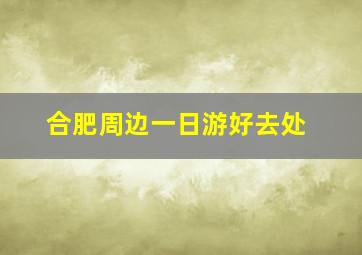 合肥周边一日游好去处